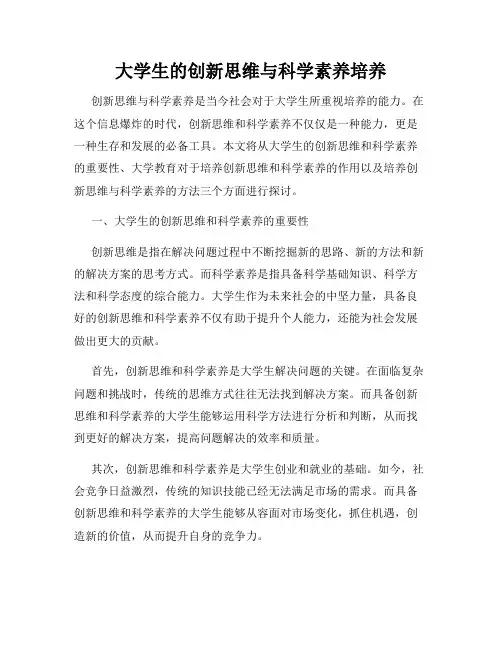 大学生的创新思维与科学素养培养

创新思维与科学素养是当今社会对于大学生所重视培养的能力。在这个信息爆炸的时代，创新思维和科学素养不仅仅是一种能力，更是一种生存和发展的必备工具。本文将从大学生的创新思维和科学素养的重要性、大学教育对于培养创新思维和科学素养的作用以及培养创新思维与科学素养的方法三个方面进行探讨。

一、大学生的创新思维和科学素养的重要性

创新思维是指在解决问题过程中不断挖掘新的思路、新的方法和新的解决方案的思考方式。而科学素养是指具备科学基础知识、科学方法和科学态度的综合能力。大学生作为未来社会的中坚力量，具备良好的创新思维和科学素养不仅有助于提升个人能力，还能为社会发展做出更大的贡献。

首先，创新思维和科学素养是大学生解决问题的关键。在面临复杂问题和挑战时，传统的思维方式往往无法找到解决方案。而具备创新思维和科学素养的大学生能够运用科学方法进行分析和判断，从而找到更好的解决方案，提高问题解决的效率和质量。

其次，创新思维和科学素养是大学生创业和就业的基础。如今，社会竞争日益激烈，传统的知识技能已经无法满足市场的需求。而具备创新思维和科学素养的大学生能够从容面对市场变化，抓住机遇，创造新的价值，从而提升自身的竞争力。